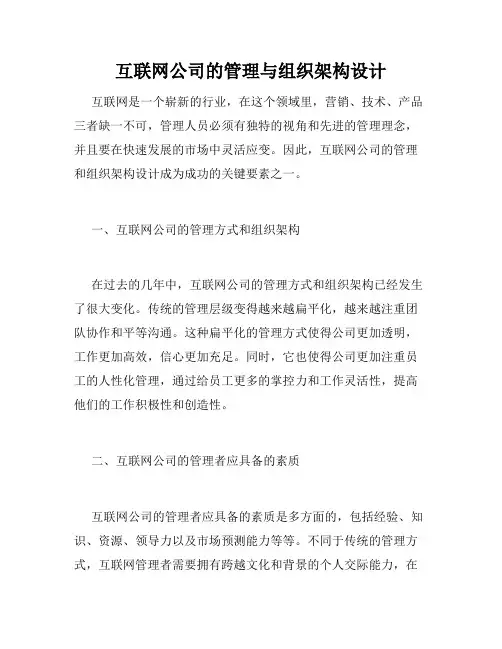 互联网公司的管理与组织架构设计

互联网是一个崭新的行业，在这个领域里，营销、技术、产品三者缺一不可，管理人员必须有独特的视角和先进的管理理念，并且要在快速发展的市场中灵活应变。因此，互联网公司的管理和组织架构设计成为成功的关键要素之一。

一、互联网公司的管理方式和组织架构

在过去的几年中，互联网公司的管理方式和组织架构已经发生了很大变化。传统的管理层级变得越来越扁平化，越来越注重团队协作和平等沟通。这种扁平化的管理方式使得公司更加透明，工作更加高效，信心更加充足。同时，它也使得公司更加注重员工的人性化管理，通过给员工更多的掌控力和工作灵活性，提高他们的工作积极性和创造性。

二、互联网公司的管理者应具备的素质

互联网公司的管理者应具备的素质是多方面的，包括经验、知识、资源、领导力以及市场预测能力等等。不同于传统的管理方式，互联网管理者需要拥有跨越文化和背景的个人交际能力，在